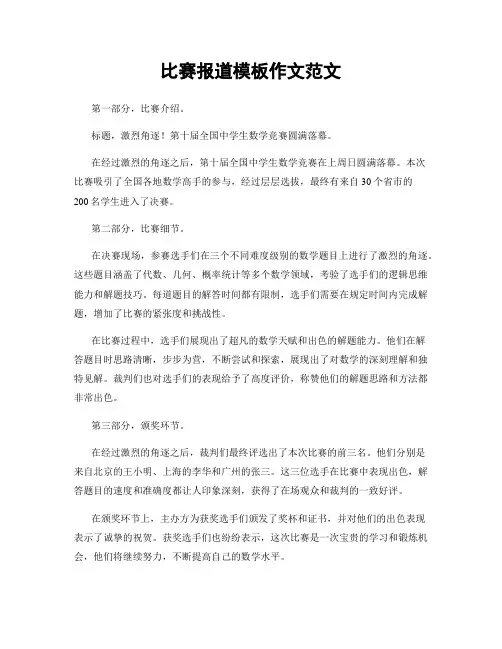 比赛报道模板作文范文

第一部分，比赛介绍。

标题，激烈角逐！第十届全国中学生数学竞赛圆满落幕。

在经过激烈的角逐之后，第十届全国中学生数学竞赛在上周日圆满落幕。本次比赛吸引了全国各地数学高手的参与，经过层层选拔，最终有来自30个省市的200名学生进入了决赛。

第二部分，比赛细节。

在决赛现场，参赛选手们在三个不同难度级别的数学题目上进行了激烈的角逐。这些题目涵盖了代数、几何、概率统计等多个数学领域，考验了选手们的逻辑思维能力和解题技巧。每道题目的解答时间都有限制，选手们需要在规定时间内完成解题，增加了比赛的紧张度和挑战性。

在比赛过程中，选手们展现出了超凡的数学天赋和出色的解题能力。他们在解答题目时思路清晰，步步为营，不断尝试和探索，展现出了对数学的深刻理解和独特见解。裁判们也对选手们的表现给予了高度评价，称赞他们的解题思路和方法都非常出色。

第三部分，颁奖环节。

在经过激烈的角逐之后，裁判们最终评选出了本次比赛的前三名。他们分别是来自北京的王小明、上海的李华和广州的张三。这三位选手在比赛中表现出色，解答题目的速度和准确度都让人印象深刻，获得了在场观众和裁判的一致好评。

在颁奖环节上，主办方为获奖选手们颁发了奖杯和证书，并对他们的出色表现表示了诚挚的祝贺。获奖选手们也纷纷表示，这次比赛是一次宝贵的学习和锻炼机会，他们将继续努力，不断提高自己的数学水平。